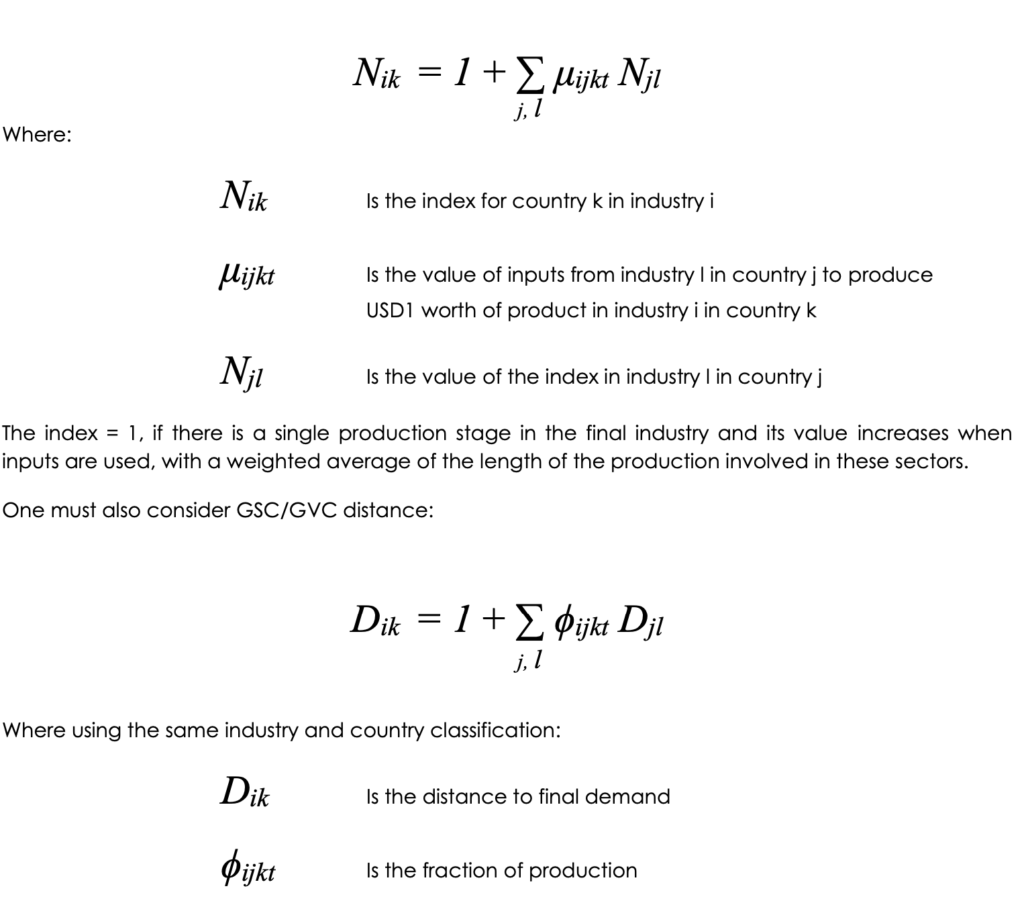 $N_{ik} = 1 + \sum_{j,l} \mu_{ijkt} N_{jl}$

Where:

$N_{ik}$ Is the index for country k in industry i

$\mu_{ijkt}$ Is the value of inputs from industry l in country j to produce USD1 worth of product in industry i in country k

$N_{jl}$ Is the value of the index in industry l in country j

The index = 1, if there is a single production stage in the final industry and its value increases when inputs are used, with a weighted average of the length of the production involved in these sectors.

One must also consider GSC/GVC distance:

$D_{ik} = 1 + \sum_{j,l} \phi_{ijkt} D_{jl}$

Where using the same industry and country classification:

$D_{ik}$ Is the distance to final demand

$\phi_{ijkt}$ Is the fraction of production